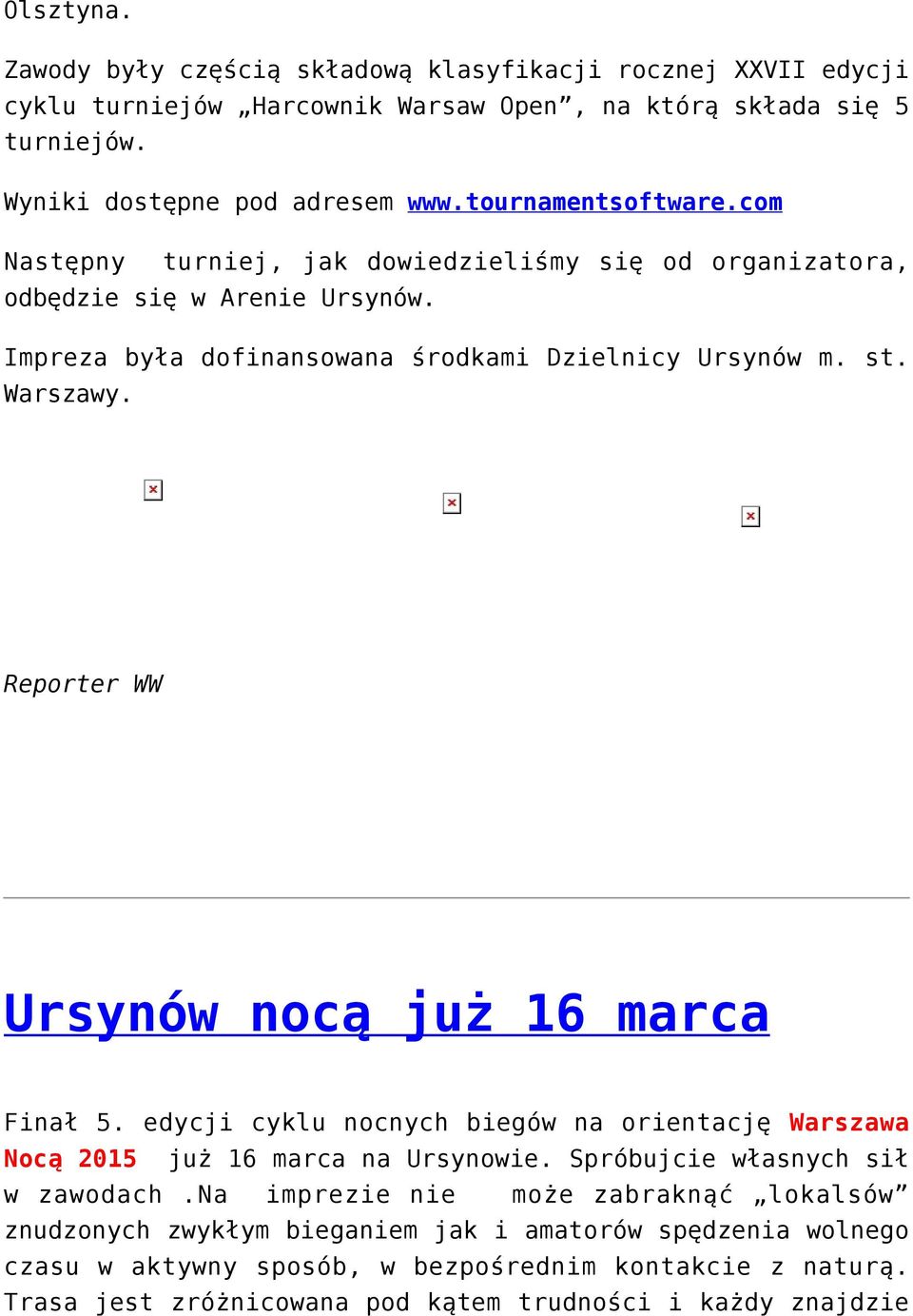 Olsztyna.

Zawody były częścią składową klasyfikacji rocznej XXVII edycji cyklu turniejów „Harcownik Warsaw Open”, na którą składa się 5 turniejów.

Wyniki dostępne pod adresem www.tournamentsoftware.com

Następny turniej, jak dowiedzieliśmy się od organizatora, odbędzie się w Arenie Ursynów.

Impreza była dofinansowana środkami Dzielnicy Ursynów m. st. Warszawy.

Reporter WW

Ursynów nocą już 16 marca

Finał 5. edycji cyklu nocnych biegów na orientację Warszawa Nocą 2015 już 16 marca na Ursynowie. Spróbujcie własnych sił w zawodach .Na imprezie nie może zabraknąć „lokalsów” znudzonych zwykłym bieganiem jak i amatorów spędzenia wolnego czasu w aktywny sposób, w bezpośrednim kontakcie z naturą. Trasa jest zróżnicowana pod kątem trudności i każdy znajdzie